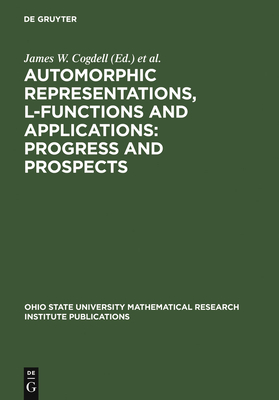 DE GRUYTER

James W. Cogdell (Ed.) et al.

AUTOMORPHIC REPRESENTATIONS, L-FUNCTIONS AND APPLICATIONS: PROGRESS AND PROSPECTS

OHIO STATE UNIVERSITY MATHEMATICAL RESEARCH INSTITUTE PUBLICATIONS

DE G